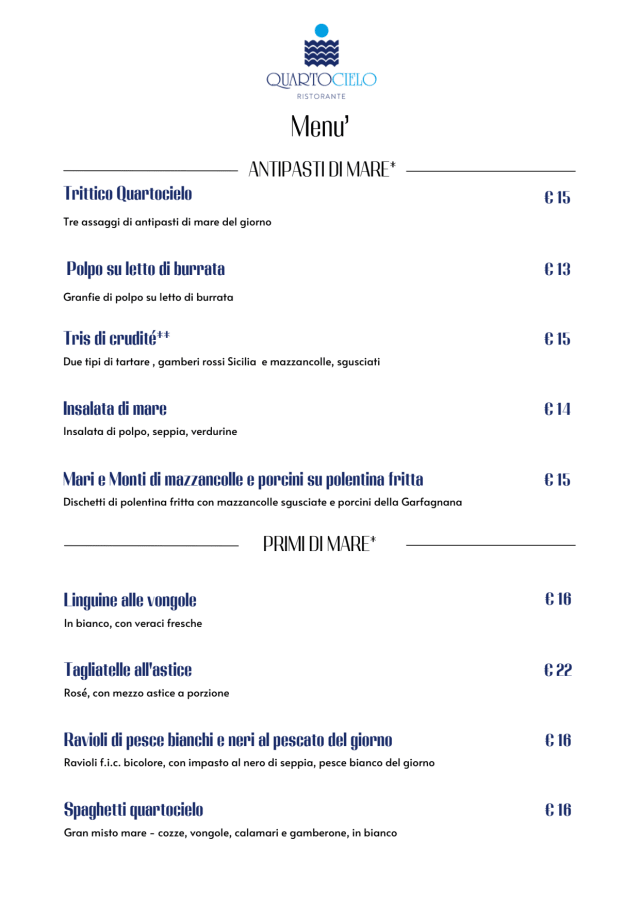 QUARTOCIELO
RISTORANTE

Menu'

ANTIPASTI DI MARE*

Trittico Quartocielo
€ 15
Tre assaggi di antipasti di mare del giorno

Polpo su letto di burrata
€ 13
Granfie di polpo su letto di burrata

Tris di crudité**
€ 15
Due tipi di tartare , gamberi rossi Sicilia e mazzancolle, sgusciati

Insalata di mare
€ 14
Insalata di polpo, seppia, verdurine

Mari e Monti di mazzancolle e porcini su polentina fritta
€ 15
Dischetti di polentina fritta con mazzancolle sgusciate e porcini della Garfagnana

PRIMI DI MARE*

Linguine alle vongole
€ 16
In bianco, con veraci fresche

Tagliatelle all'astice
€ 22
Rosé, con mezzo astice a porzione

Ravioli di pesce bianchi e neri al pescato del giorno
€ 16
Ravioli f.i.c. bicolore, con impasto al nero di seppia, pesce bianco del giorno

Spaghetti quartocielo
€ 16
Gran misto mare - cozze, vongole, calamari e gamberone, in bianco